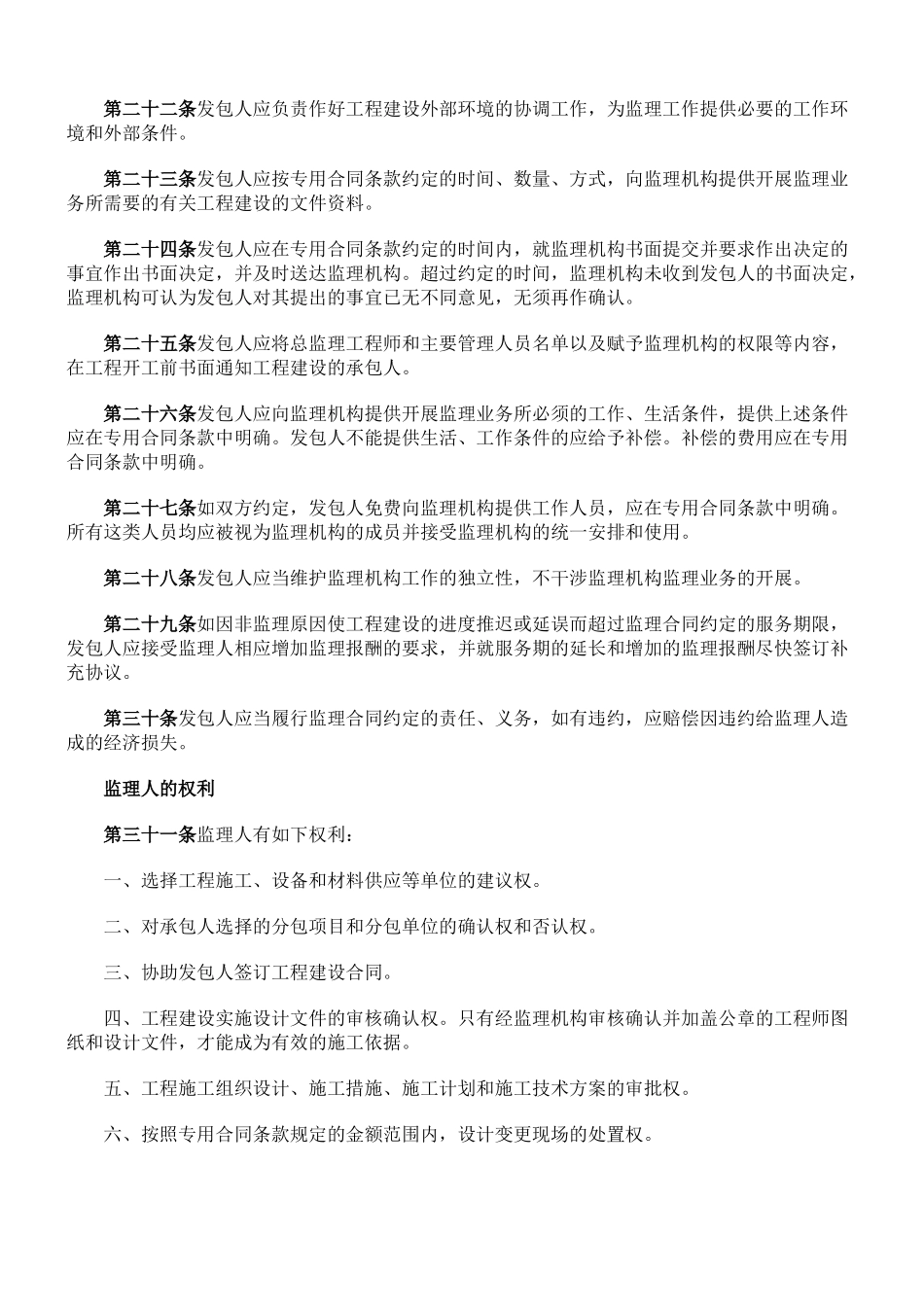 第二十二条发包人应负责作好工程建设外部环境的协调工作，为监理工作提供必要的工作环境和外部条件。

第二十三条发包人应按专用合同条款约定的时间、数量、方式，向监理机构提供开展监理业务所需要的有关工程建设的文件资料。

第二十四条发包人应在专用合同条款约定的时间内，就监理机构书面提交并要求作出决定的事宜作出书面决定，并及时送达监理机构。超过约定的时间，监理机构未收到发包人的书面决定，监理机构可认为发包人对其提出的事宜已无不同意见，无须再作确认。

第二十五条发包人应将总监理工程师和主要管理人员名单以及赋予监理机构的权限等内容，在工程开工前书面通知工程建设的承包人。

第二十六条发包人应向监理机构提供开展监理业务所必须的工作、生活条件，提供上述条件应在专用合同条款中明确。发包人不能提供生活、工作条件的应给予补偿。补偿的费用应在专用合同条款中明确。

第二十七条如双方约定，发包人免费向监理机构提供工作人员，应在专用合同条款中明确。所有这类人员均应被视为监理机构的成员并接受监理机构的统一安排和使用。

第二十八条发包人应当维护监理机构工作的独立性，不干涉监理机构监理业务的开展。

第二十九条如因非监理原因使工程建设的进度推迟或延误而超过监理合同约定的服务期限，发包人应接受监理人相应增加监理报酬的要求，并就服务期的延长和增加的监理报酬尽快签订补充协议。

第三十条发包人应当履行监理合同约定的责任、义务，如有违约，应赔偿因违约给监理人造成的经济损失。

监理人的权利

第三十一条监理人有如下权利：

一、选择工程施工、设备和材料供应等单位的建议权。

二、对承包人选择的分包项目和分包单位的确认权和否认权。

三、协助发包人签订工程建设合同。

四、工程建设实施设计文件的审核确认权。只有经监理机构审核确认并加盖公章的工程师图纸和设计文件，才能成为有效的施工依据。

五、工程施工组织设计、施工措施、施工计划和施工技术方案的审批权。

六、按照专用合同条款规定的金额范围内，设计变更现场的处置权。